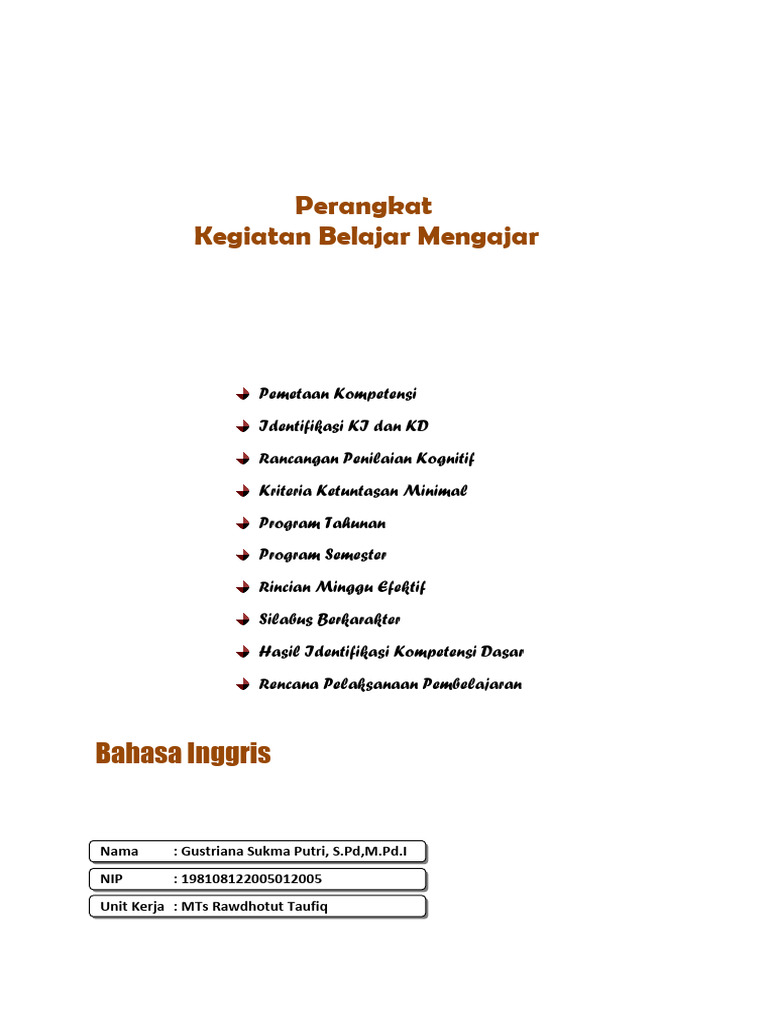 Perangkat
Kegiatan Belajar Mengajar

Pemetaan Kompetensi
Identifikasi KI dan KD
Rancangan Penilaian Kognitif
Kriteria Ketuntasan Minimal
Program Tahunan
Program Semester
Rincian Minggu Efektif
Silabus Berkarakter
Hasil Identifikasi Kompetensi Dasar
Rencana Pelaksanaan Pembelajaran

Bahasa Inggris

Nama : Gustriana Sukma Putri, S.Pd,M.Pd.I
NIP : 198108122005012005
Unit Kerja : MTs Rawdhotut Taufiq